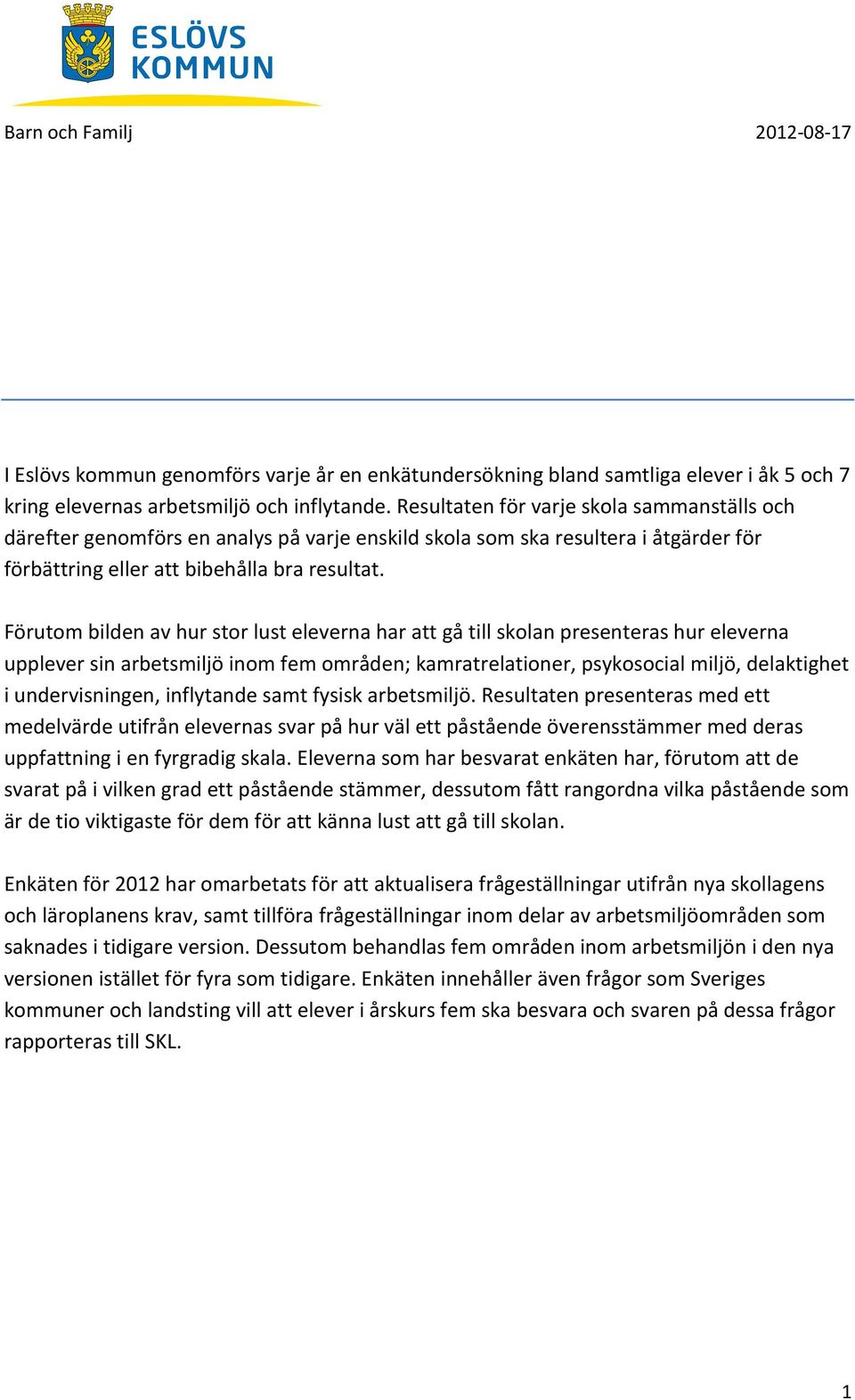 ESLÖVS KOMMUN

Barn och Familj 2012-08-17

I Eslövs kommun genomförs varje år en enkätundersökning bland samtliga elever i åk 5 och 7 kring elevernas arbetsmiljö och inflytande. Resultaten för varje skola sammanställs och därefter genomförs en analys på varje enskild skola som ska resultera i åtgärder för förbättring eller att bibehålla bra resultat.

Förutom bilden av hur stor lust eleverna har att gå till skolan presenteras hur eleverna upplever sin arbetsmiljö inom fem områden; kamratrelationer, psykosocial miljö, delaktighet i undervisningen, inflytande samt fysisk arbetsmiljö. Resultaten presenteras med ett medelvärde utifrån elevernas svar på hur väl ett påstående överensstämmer med deras uppfattning i en fyrgradig skala. Eleverna som har besvarat enkäten har, förutom att de svarat på i vilken grad ett påstående stämmer, dessutom fått rangordna vilka påstående som är de tio viktigaste för dem för att känna lust att gå till skolan.

Enkäten för 2012 har omarbetats för att aktualisera frågeställningar utifrån nya skollagens och läroplanens krav, samt tillföra frågeställningar inom delar av arbetsmiljöområden som saknades i tidigare version. Dessutom behandlas fem områden inom arbetsmiljön i den nya versionen istället för fyra som tidigare. Enkäten innehåller även frågor som Sveriges kommuner och landsting vill att elever i årskurs fem ska besvara och svaren på dessa frågor rapporteras till SKL.

1